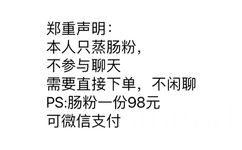 郑重声明:
本人只蒸肠粉,
不参与聊天
需要直接下单，不闲聊
PS:肠粉一份98元
可微信支付